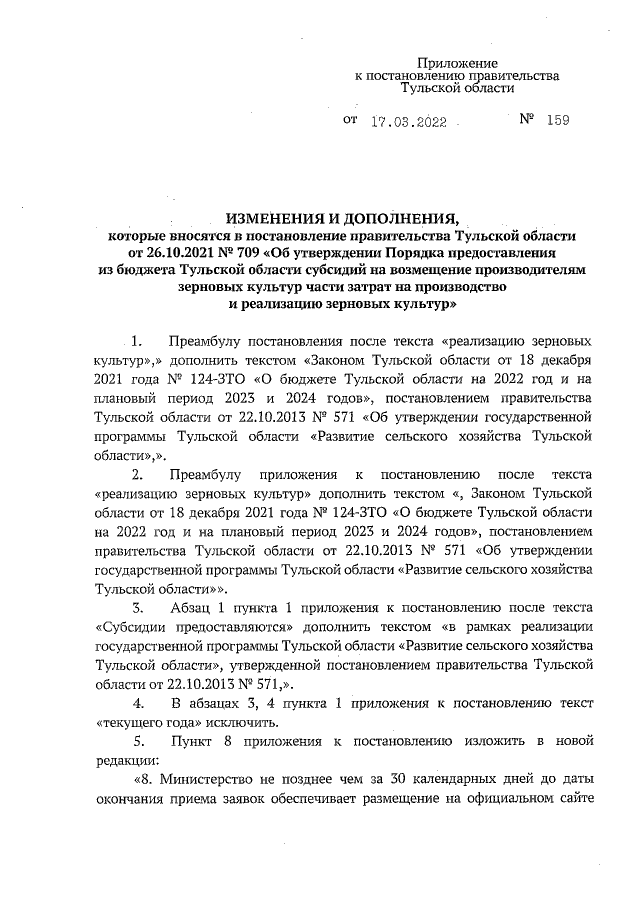 Приложение
к постановлению правительства
Тульской области

от 17.03.2022 № 159

ИЗМЕНЕНИЯ И ДОПОЛНЕНИЯ,
которые вносятся в постановление правительства Тульской области от 26.10.2021 № 709 «Об утверждении Порядка предоставления из бюджета Тульской области субсидий на возмещение производителям зерновых культур части затрат на производство и реализацию зерновых культур»

1. Преамбулу постановления после текста «реализацию зерновых культур»,» дополнить текстом «Законом Тульской области от 18 декабря 2021 года № 124-ЗТО «О бюджете Тульской области на 2022 год и на плановый период 2023 и 2024 годов», постановлением правительства Тульской области от 22.10.2013 № 571 «Об утверждении государственной программы Тульской области «Развитие сельского хозяйства Тульской области»,».

2. Преамбулу приложения к постановлению после текста «реализацию зерновых культур» дополнить текстом «, Законом Тульской области от 18 декабря 2021 года № 124-ЗТО «О бюджете Тульской области на 2022 год и на плановый период 2023 и 2024 годов», постановлением правительства Тульской области от 22.10.2013 № 571 «Об утверждении государственной программы Тульской области «Развитие сельского хозяйства Тульской области»».

3. Абзац 1 пункта 1 приложения к постановлению после текста «Субсидии предоставляются» дополнить текстом «в рамках реализации государственной программы Тульской области «Развитие сельского хозяйства Тульской области», утвержденной постановлением правительства Тульской области от 22.10.2013 № 571,».

4. В абзацах 3, 4 пункта 1 приложения к постановлению текст «текущего года» исключить.

5. Пункт 8 приложения к постановлению изложить в новой редакции:

«8. Министерство не позднее чем за 30 календарных дней до даты окончания приема заявок обеспечивает размещение на официальном сайте